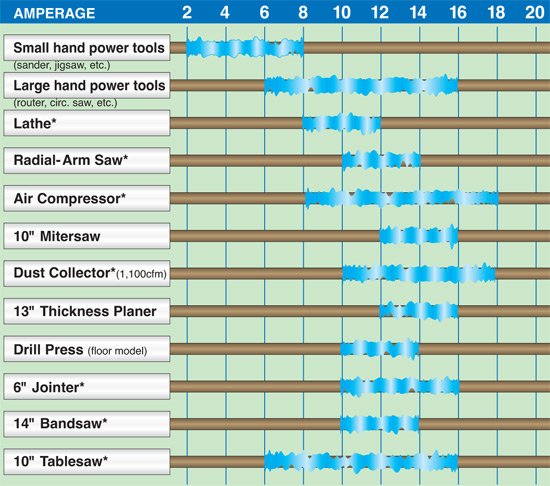 AMPERAGE 2 4 6 8 10 12 14 16 18 20

Small hand power tools (sander, jigsaw, etc.)

Large hand power tools (router, circ. saw, etc.)

Lathe*

Radial-Arm Saw*

Air Compressor*

10" Mitersaw

Dust Collector*(1,100cfm)

13" Thickness Planer

Drill Press (floor model)

6" Jointer*

14" Bandsaw*

10" Tablesaw*